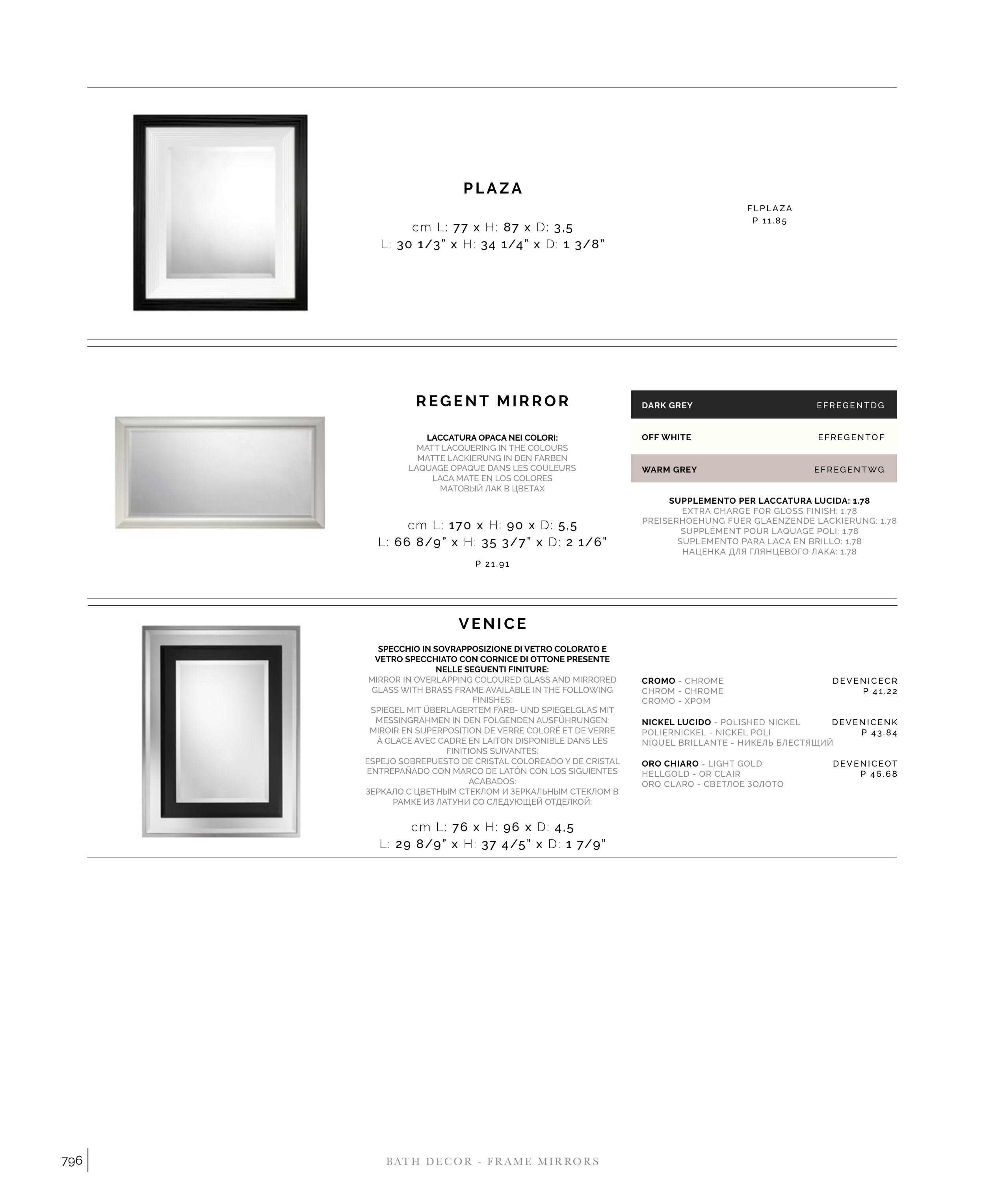 PLAZA

cm L: 77 x H: 87 x D: 3,5
L: 30 1/3" x H: 34 1/4" x D: 1 3/8"

FLPLAZA
P 11.85

REGENT MIRROR

LACCATURA OPACA NEI COLORI:
MATT LACQUERING IN THE COLOURS
MATTE LACKIERUNG IN DEN FARBEN
LAQUAGE OPAQUE DANS LES COULEURS
LACA MATE EN LOS COLORES
МАТОВЫЙ ЛАК В ЦВЕТАХ

cm L: 170 x H: 90 x D: 5,5
L: 66 8/9" x H: 35 3/7" x D: 2 1/6"

P 21.91

| DARK GREY | EFREGENTDG |
|---|---|
| OFF WHITE | EFREGENTOF |
| WARM GREY | EFREGENTWG |

SUPPLEMENTO PER LACCATURA LUCIDA: 1.78
EXTRA CHARGE FOR GLOSS FINISH: 1.78
PREISERHOEHUNG FUER GLAENZENDE LACKIERUNG: 1.78
SUPPLÉMENT POUR LAQUAGE POLI: 1.78
SUPLEMENTO PARA LACA EN BRILLO: 1.78
НАЦЕНКА ДЛЯ ГЛЯНЦЕВОГО ЛАКА: 1.78

VENICE

SPECCHIO IN SOVRAPPOSIZIONE DI VETRO COLORATO E VETRO SPECCHIATO CON CORNICE DI OTTONE PRESENTE NELLE SEGUENTI FINITURE:
MIRROR IN OVERLAPPING COLOURED GLASS AND MIRRORED GLASS WITH BRASS FRAME AVAILABLE IN THE FOLLOWING FINISHES:
SPIEGEL MIT ÜBERLAGERTEM FARB- UND SPIEGELGLAS MIT MESSINGRAHMEN IN DEN FOLGENDEN AUSFÜHRUNGEN:
MIROIR EN SUPERPOSITION DE VERRE COLORÉ ET DE VERRE À GLACE AVEC CADRE EN LAITON DISPONIBLE DANS LES FINITIONS SUIVANTES:
ESPEJO SOBREPUESTO DE CRISTAL COLOREADO Y DE CRISTAL ENTREPAÑADO CON MARCO DE LATÓN CON LOS SIGUIENTES ACABADOS:
ЗЕРКАЛО С ЦВЕТНЫМ СТЕКЛОМ И ЗЕРКАЛЬНЫМ СТЕКЛОМ В РАМКЕ ИЗ ЛАТУНИ СО СЛЕДУЮЩЕЙ ОТДЕЛКОЙ:

cm L: 76 x H: 96 x D: 4,5
L: 29 8/9" x H: 37 4/5" x D: 1 7/9"

CROMO - CHROME
CHROM - CHROME
CROMO - ХРОМ
DEVENICECR
P 41.22

NICKEL LUCIDO - POLISHED NICKEL
POLIERNICKEL - NICKEL POLI
NÍQUEL BRILLANTE - НИКЕЛЬ БЛЕСТЯЩИЙ
DEVENICENK
P 43.84

ORO CHIARO - LIGHT GOLD
HELLGOLD - OR CLAIR
ORO CLARO - СВЕТЛОЕ ЗОЛОТО
DEVENICEOT
P 46.68

796

BATH DECOR - FRAME MIRRORS